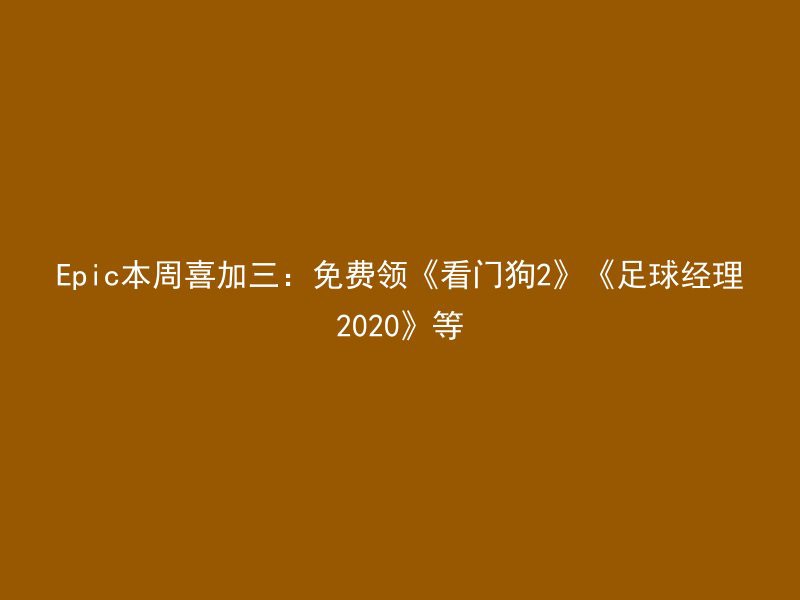 Epic本周喜加三：免费领《看门狗2》《足球经理2020》等